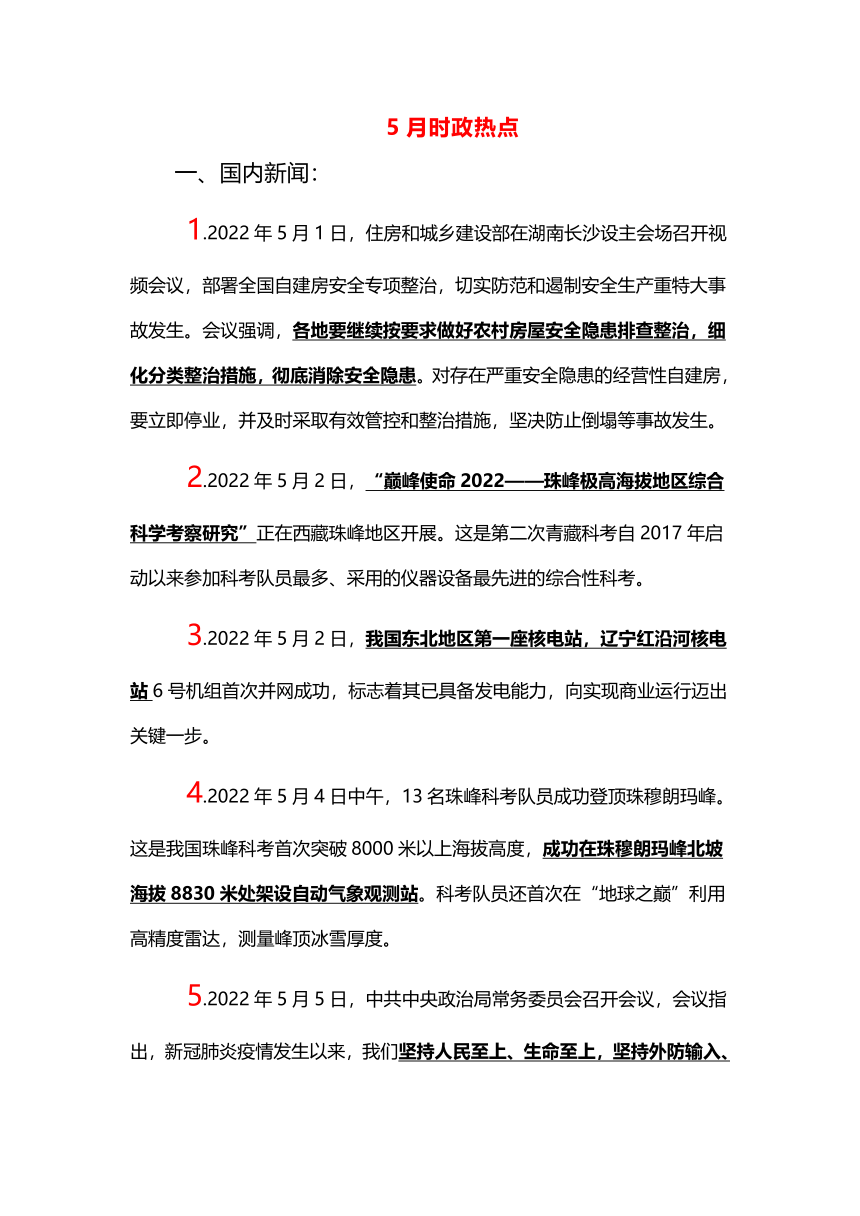 5 月时政热点

一、国内新闻：

1.2022 年 5 月 1 日，住房和城乡建设部在湖南长沙设主会场召开视频会议，部署全国自建房安全专项整治，切实防范和遏制安全生产重特大事故发生。会议强调，各地要继续按要求做好农村房屋安全隐患排查整治，细化分类整治措施，彻底消除安全隐患。对存在严重安全隐患的经营性自建房，要立即停业，并及时采取有效管控和整治措施，坚决防止倒塌等事故发生。

2.2022 年 5 月 2 日，“巅峰使命 2022——珠峰极高海拔地区综合科学考察研究”正在西藏珠峰地区开展。这是第二次青藏科考自 2017 年启动以来参加科考队员最多、采用的仪器设备最先进的综合性科考。

3.2022 年 5 月 2 日，我国东北地区第一座核电站，辽宁红沿河核电站 6 号机组首次并网成功，标志着其已具备发电能力，向实现商业运行迈出关键一步。

4.2022 年 5 月 4 日中午，13 名珠峰科考队员成功登顶珠穆朗玛峰。这是我国珠峰科考首次突破 8000 米以上海拔高度，成功在珠穆朗玛峰北坡海拔 8830 米处架设自动气象观测站。科考队员还首次在“地球之巅”利用高精度雷达，测量峰顶冰雪厚度。

5.2022 年 5 月 5 日，中共中央政治局常务委员会召开会议，会议指出，新冠肺炎疫情发生以来，我们坚持人民至上、生命至上，坚持外防输入、